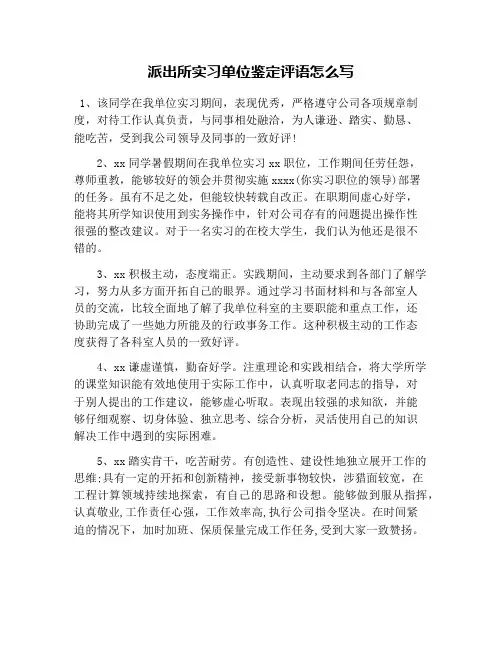 派出所实习单位鉴定评语怎么写

1、该同学在我单位实习期间，表现优秀，严格遵守公司各项规章制度，对待工作认真负责，与同事相处融洽，为人谦逊、踏实、勤恳、能吃苦，受到我公司领导及同事的一致好评！

2、xx 同学暑假期间在我单位实习 xx 职位，工作期间任劳任怨，尊师重教，能够较好的领会并贯彻实施 xxxx(你实习职位的领导)部署的任务。虽有不足之处，但能较快转载自改正。在职期间虚心好学，能将其所学知识使用到实务操作中，针对公司存有的问题提出操作性很强的整改建议。对于一名实习的在校大学生，我们认为他还是很不错的。

3、xx 积极主动，态度端正。实践期间，主动要求到各部门了解学习，努力从多方面开拓自己的眼界。通过学习书面材料和与各部室人员的交流，比较全面地了解了我单位科室的主要职能和重点工作，还协助完成了一些她力所能及的行政事务工作。这种积极主动的工作态度获得了各科室人员的一致好评。

4、xx 谦虚谨慎，勤奋好学。注重理论和实践相结合，将大学所学的课堂知识能有效地使用于实际工作中，认真听取老同志的指导，对于别人提出的工作建议，能够虚心听取。表现出较强的求知欲，并能够仔细观察、切身体验、独立思考、综合分析，灵活使用自己的知识解决工作中遇到的实际困难。

5、xx 踏实肯干，吃苦耐劳。有创造性、建设性地独立展开工作的思维;具有一定的开拓和创新精神，接受新事物较快，涉猎面较宽，在工程计算领域持续地探索，有自己的思路和设想。能够做到服从指挥，认真敬业,工作责任心强，工作效率高,执行公司指令坚决。在时间紧迫的情况下，加时加班、保质保量完成工作任务,受到大家一致赞扬。